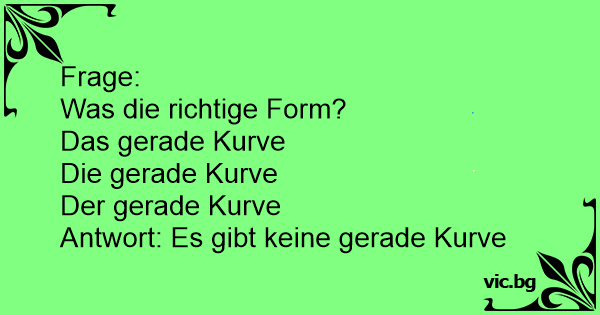 Frage:
Was die richtige Form?
Das gerade Kurve
Die gerade Kurve
Der gerade Kurve
Antwort: Es gibt keine gerade Kurve

vic.bg